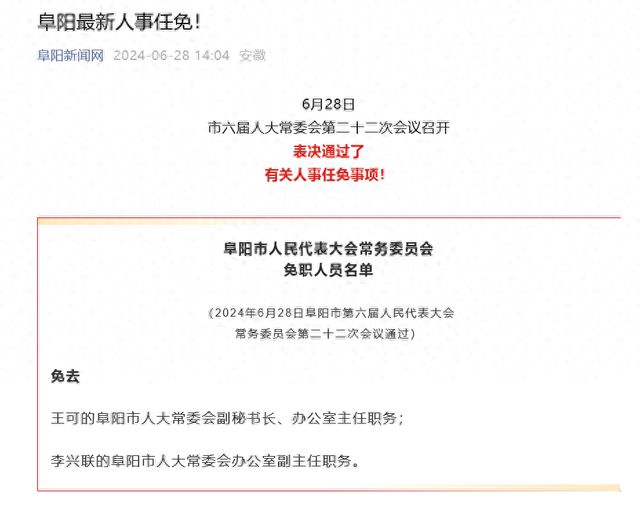 阜阳最新人事任免!

阜阳新闻网 2024-06-28 14:04 安徽

6月28日
市六届人大常委会第二十二次会议召开
表决通过了
有关人事任免事项!

阜阳市人民代表大会常务委员会
免职人员名单

(2024年6月28日阜阳市第六届人民代表大会常务委员会第二十二次会议通过)

免去

王可的阜阳市人大常委会副秘书长、办公室主任职务;

李兴联的阜阳市人大常委会办公室副主任职务。